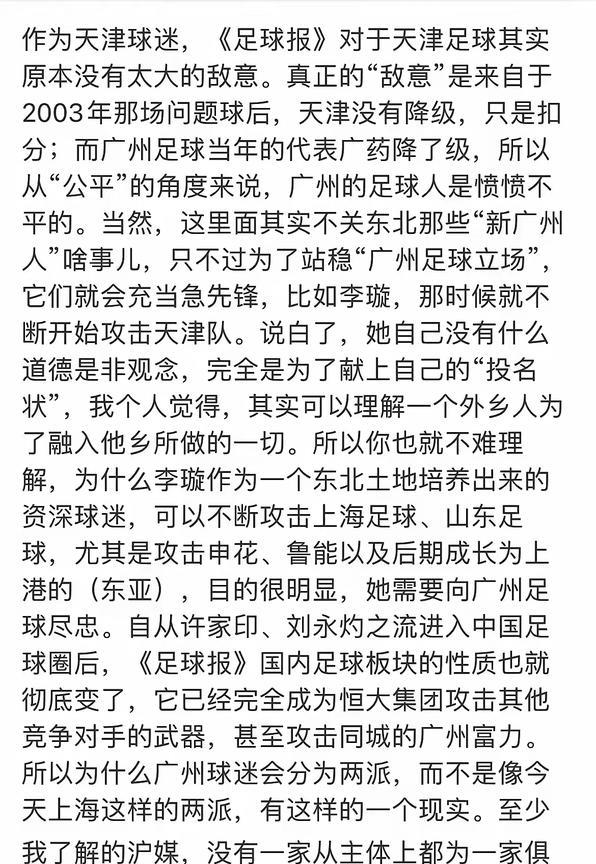 作为天津球迷，《足球报》对于天津足球其实原本没有太大的敌意。真正的“敌意”是来自于2003年那场问题球后，天津没有降级，只是扣分；而广州足球当年的代表广药降了级，所以从“公平”的角度来说，广州的足球人是愤愤不平的。当然，这里面其实不关东北那些“新广州人”啥事儿，只不过为了站稳“广州足球立场”，它们就会充当急先锋，比如李璇，那时候就不断开始攻击天津队。说白了，她自己没有什么道德是非观念，完全是为了献上自己的“投名状”，我个人觉得，其实可以理解一个外乡人为了融入他乡所做的一切。所以你也就不难理解，为什么李璇作为一个东北土地培养出来的资深球迷，可以不断攻击上海足球、山东足球，尤其是攻击申花、鲁能以及后期成长为上港的（东亚），目的很明显，她需要向广州足球尽忠。自从许家印、刘永灼之流进入中国足球圈后，《足球报》国内足球板块的性质也就彻底变了，它已经完全成为恒大集团攻击其他竞争对手的武器，甚至攻击同城的广州富力。所以为什么广州球迷会分为两派，而不是像今天上海这样的两派，有这样的一个现实。至少我了解的沪媒，没有一家从主体上都为一家俱